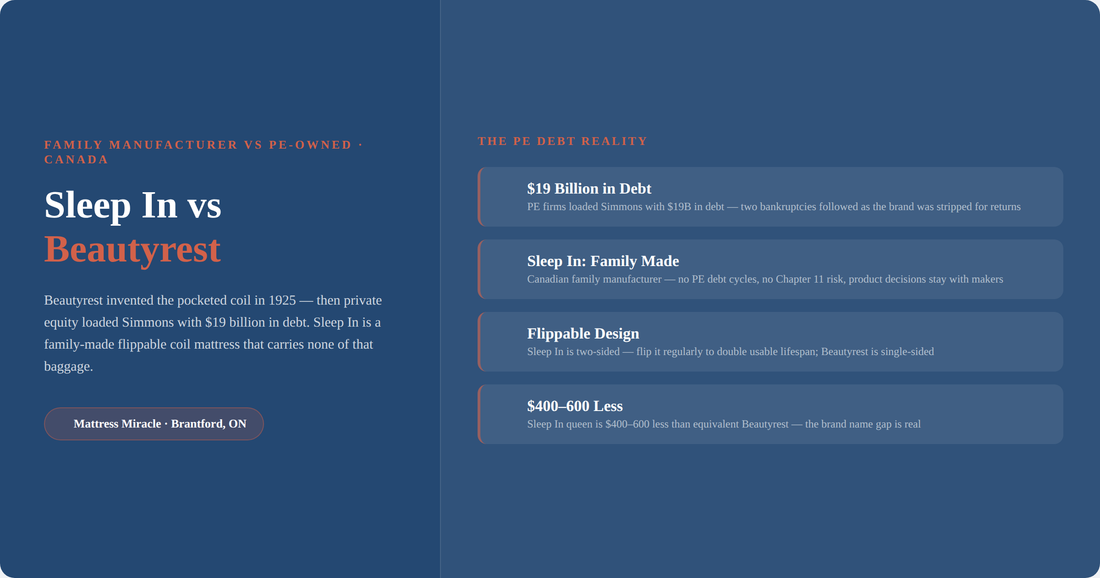 FAMILY MANUFACTURER VS PE-OWNED · CANADA

Sleep In vs
Beautyrest

Beautyrest invented the pocketed coil in 1925 — then private equity loaded Simmons with $19 billion in debt. Sleep In is a family-made flippable coil mattress that carries none of that baggage.

Mattress Miracle · Brantford, ON

THE PE DEBT REALITY

$19 Billion in Debt
PE firms loaded Simmons with $19B in debt — two bankruptcies followed as the brand was stripped for returns

Sleep In: Family Made
Canadian family manufacturer — no PE debt cycles, no Chapter 11 risk, product decisions stay with makers

Flippable Design
Sleep In is two-sided — flip it regularly to double usable lifespan; Beautyrest is single-sided

$400–600 Less
Sleep In queen is $400–600 less than equivalent Beautyrest — the brand name gap is real